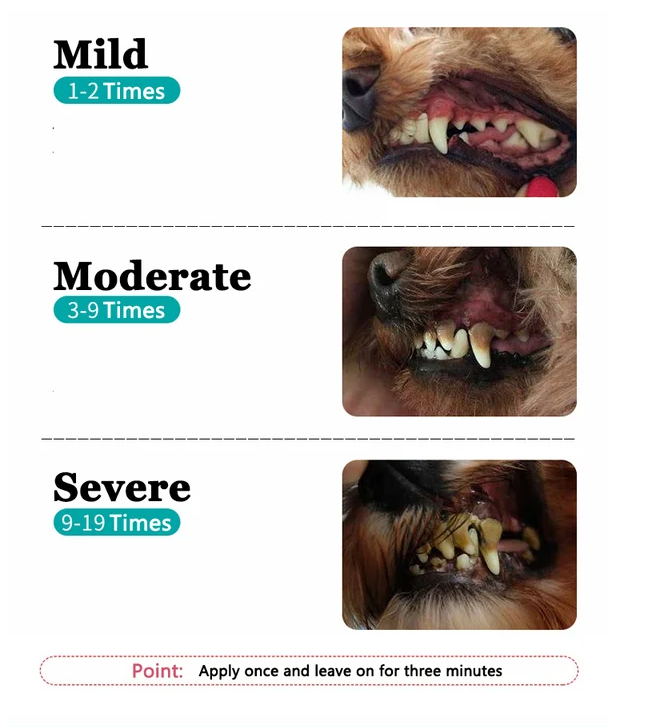 Mild
1-2 Times

Moderate
3-9 Times

Severe
9-19 Times

Point: Apply once and leave on for three minutes